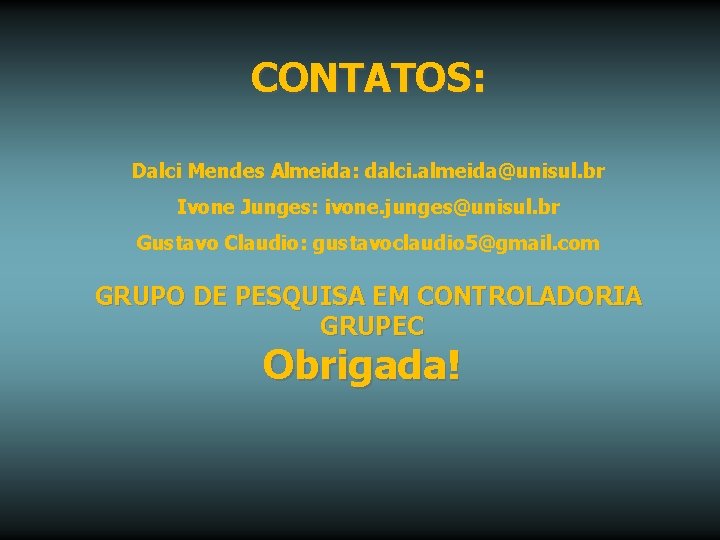 CONTATOS:

Dalci Mendes Almeida: dalci.almeida@unisul.br

Ivone Junges: ivone.junges@unisul.br

Gustavo Claudio: gustavoclaudio5@gmail.com

GRUPO DE PESQUISA EM CONTROLADORIA
GRUPEC

Obrigada!